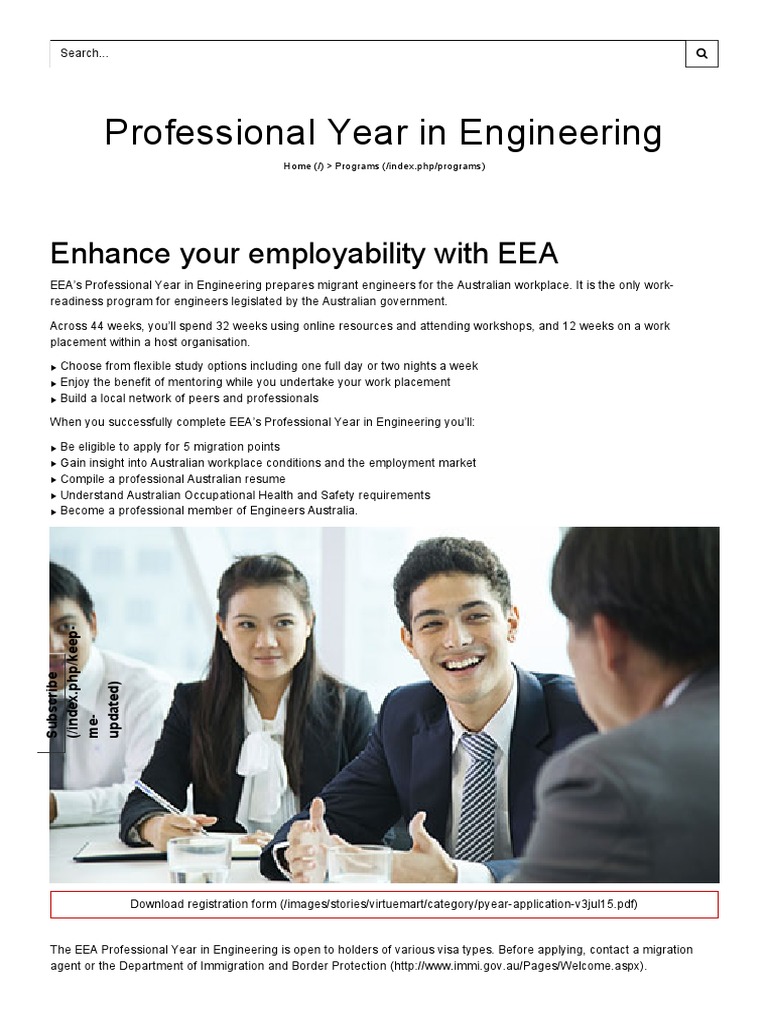 Search...

Professional Year in Engineering

Home (/) > Programs (/index.php/programs)

Enhance your employability with EEA

EEA's Professional Year in Engineering prepares migrant engineers for the Australian workplace. It is the only work-readiness program for engineers legislated by the Australian government.

Across 44 weeks, you'll spend 32 weeks using online resources and attending workshops, and 12 weeks on a work placement within a host organisation.

▸ Choose from flexible study options including one full day or two nights a week
▸ Enjoy the benefit of mentoring while you undertake your work placement
▸ Build a local network of peers and professionals

When you successfully complete EEA's Professional Year in Engineering you'll:

▸ Be eligible to apply for 5 migration points
▸ Gain insight into Australian workplace conditions and the employment market
▸ Compile a professional Australian resume
▸ Understand Australian Occupational Health and Safety requirements
▸ Become a professional member of Engineers Australia.

Subscribe (/index.php/keep-me-updated)

Download registration form (/images/stories/virtuemart/category/pyear-application-v3jul15.pdf)

The EEA Professional Year in Engineering is open to holders of various visa types. Before applying, contact a migration agent or the Department of Immigration and Border Protection (http://www.immi.gov.au/Pages/Welcome.aspx).